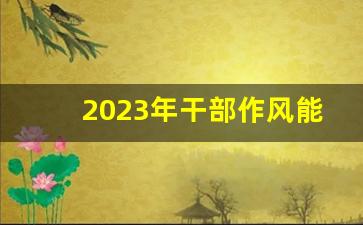 2023年干部作风能